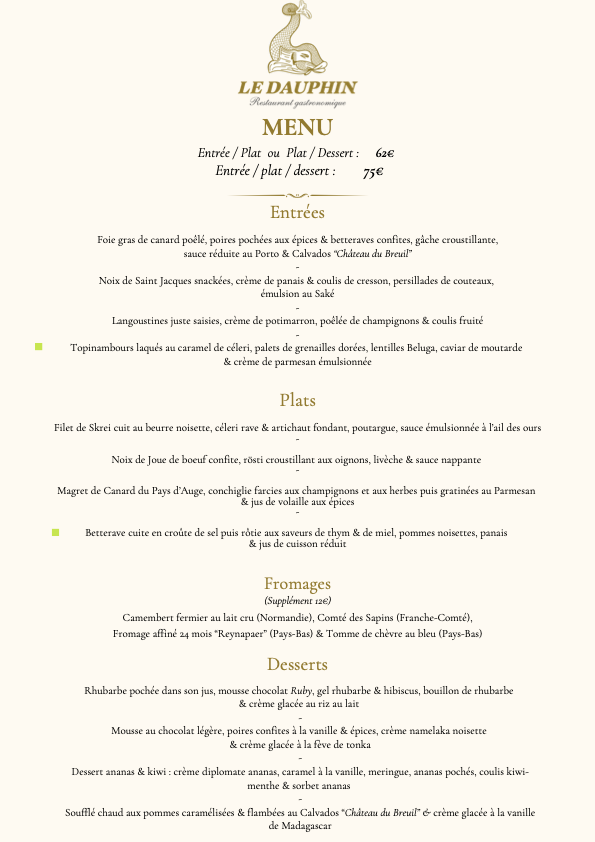 LE DAUPHIN
Restaurant gastronomique

MENU
Entrée / Plat ou Plat / Dessert : 62€
Entrée / plat / dessert : 75€

Entrées

Foie gras de canard poêlé, poires pochées aux épices & betteraves confites, gâche croustillante, sauce réduite au Porto & Calvados "Château du Breuil"
-
Noix de Saint Jacques snackées, crème de panais & coulis de cresson, persillades de couteaux, émulsion au Saké
-
Langoustines juste saisies, crème de potimarron, poêlée de champignons & coulis fruité
-
Topinambours laqués au caramel de céleri, palets de grenailles dorées, lentilles Beluga, caviar de moutarde & crème de parmesan émulsionnée

Plats

Filet de Skrei cuit au beurre noisette, céleri rave & artichaut fondant, poutargue, sauce émulsionnée à l'ail des ours
-
Noix de Joue de boeuf confite, rösti croustillant aux oignons, livèche & sauce nappante
-
Magret de Canard du Pays d'Auge, conchiglie farcies aux champignons et aux herbes puis gratinées au Parmesan & jus de volaille aux épices
-
Betterave cuite en croûte de sel puis rôtie aux saveurs de thym & de miel, pommes noisettes, panais & jus de cuisson réduit

Fromages
(Supplément 12€)
Camembert fermier au lait cru (Normandie), Comté des Sapins (Franche-Comté), Fromage affiné 24 mois "Reynapaer" (Pays-Bas) & Tomme de chèvre au bleu (Pays-Bas)

Desserts

Rhubarbe pochée dans son jus, mousse chocolat Ruby, gel rhubarbe & hibiscus, bouillon de rhubarbe & crème glacée au riz au lait
-
Mousse au chocolat légère, poires confites à la vanille & épices, crème namelaka noisette & crème glacée à la fève de tonka
-
Dessert ananas & kiwi : crème diplomate ananas, caramel à la vanille, meringue, ananas pochés, coulis kiwi-menthe & sorbet ananas
-
Soufflé chaud aux pommes caramélisées & flambées au Calvados "Château du Breuil" & crème glacée à la vanille de Madagascar